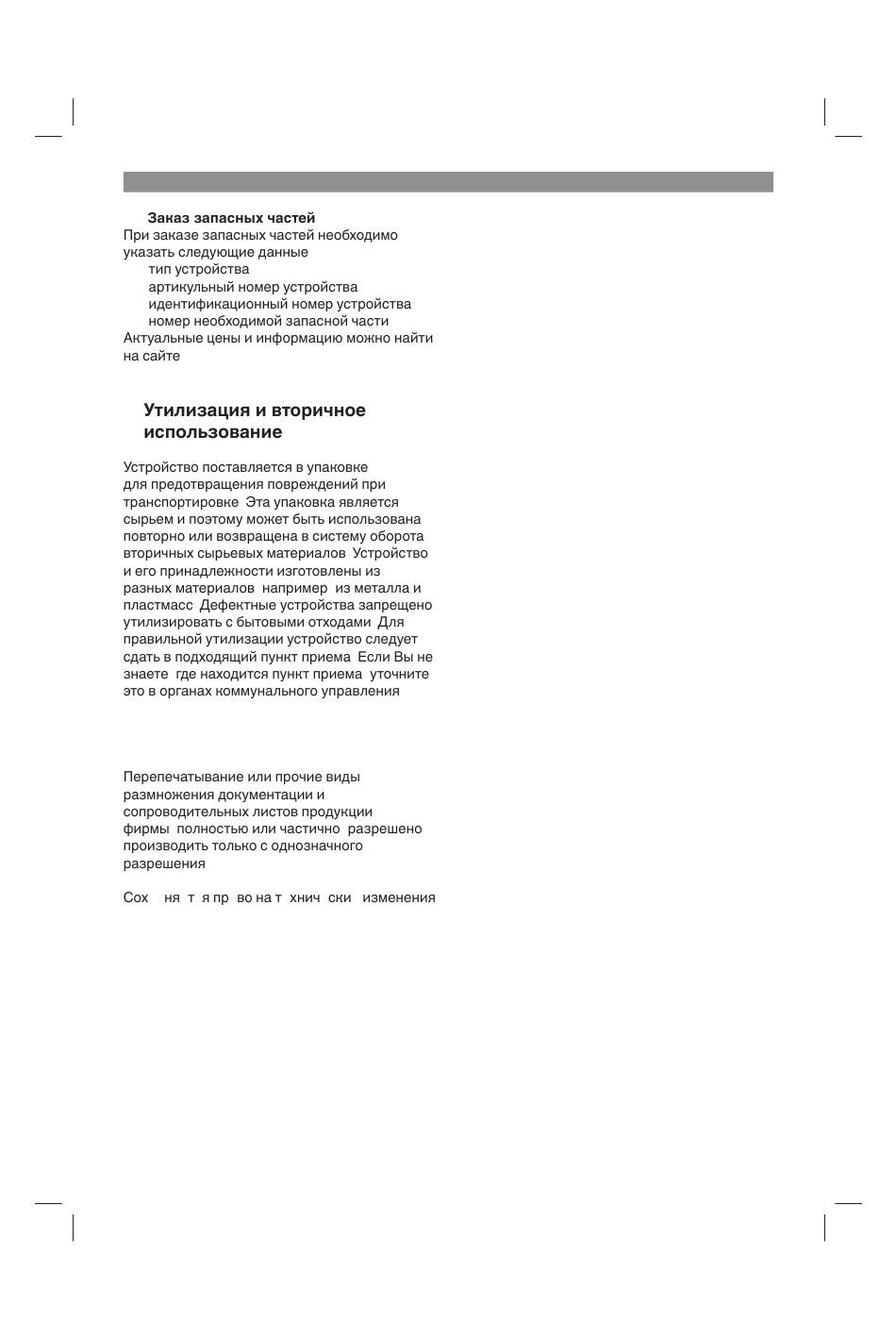 Заказ запасных частей
При заказе запасных частей необходимо указать следующие данные
тип устройства
артикульный номер устройства
идентификационный номер устройства
номер необходимой запасной части
Актуальные цены и информацию можно найти на сайте

Утилизация и вторичное использование

Устройство поставляется в упаковке для предотвращения повреждений при транспортировке Эта упаковка является сырьем и поэтому может быть использована повторно или возвращена в систему оборота вторичных сырьевых материалов Устройство и его принадлежности изготовлены из разных материалов например из металла и пластмасс Дефектные устройства запрещено утилизировать с бытовыми отходами Для правильной утилизации устройство следует сдать в подходящий пункт приема Если Вы не знаете где находится пункт приема уточните это в органах коммунального управления

Перепечатывание или прочие виды размножения документации и сопроводительных листов продукции фирмы полностью или частично разрешено производить только с однозначного разрешения

Сох ня т я пр во на т хнич ски изменения